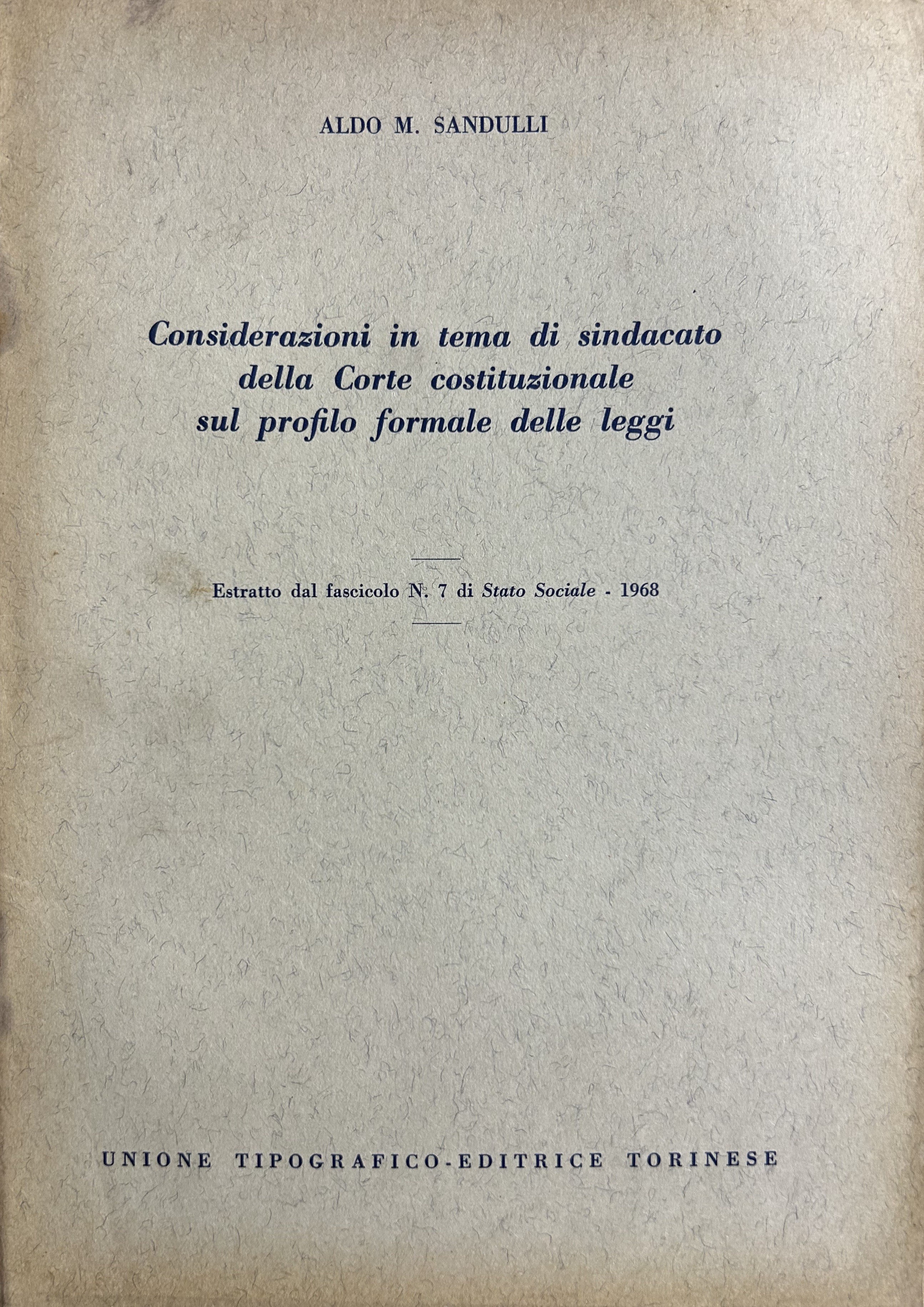 ALDO M. SANDULLI

Considerazioni in tema di sindacato della Corte costituzionale sul profilo formale delle leggi

Estratto dal fascicolo N. 7 di Stato Sociale - 1968

UNIONE TIPOGRAFICO-EDITRICE TORINESE